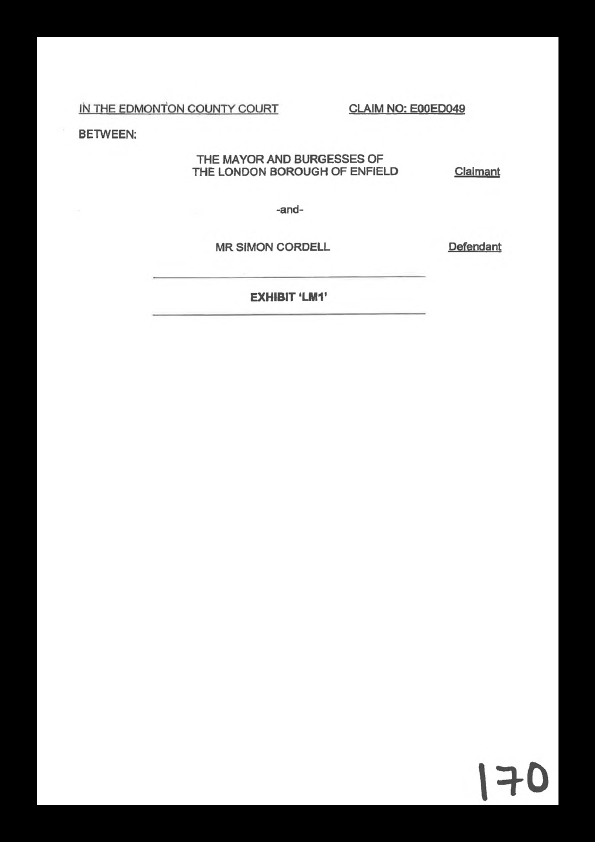 IN THE EDMONTON COUNTY COURT CLAIM NO: E00ED049

BETWEEN:

THE MAYOR AND BURGESSES OF
THE LONDON BOROUGH OF ENFIELD Claimant

-and-

MR SIMON CORDELL Defendant

EXHIBIT 'LM1'

170